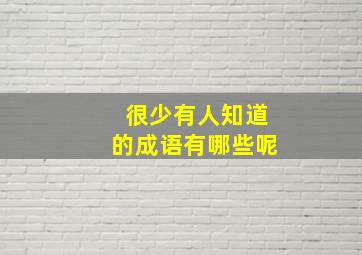 很少有人知道
的成语有哪些呢